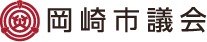 岡崎市議会